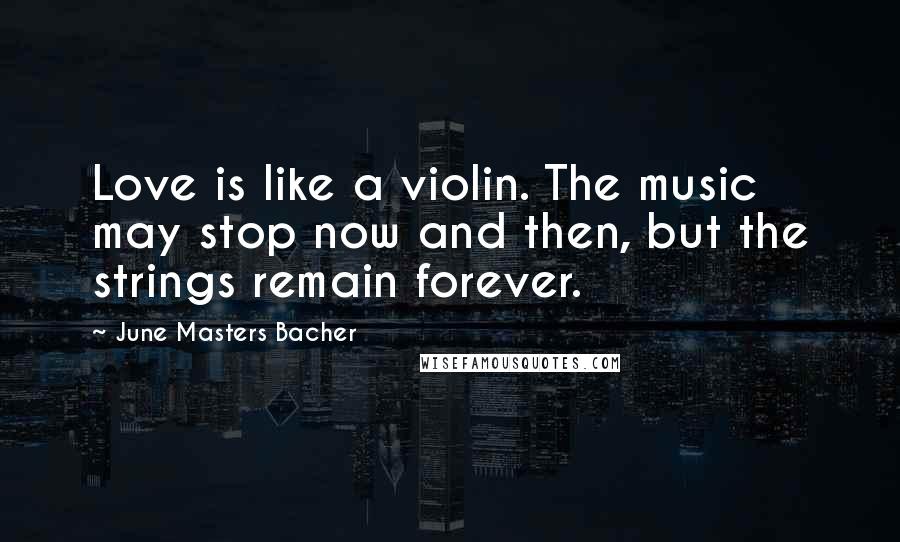 Love is like a violin. The music may stop now and then, but the strings remain forever.

~ June Masters Bacher

WISEFAMOUSQUOTES.COM